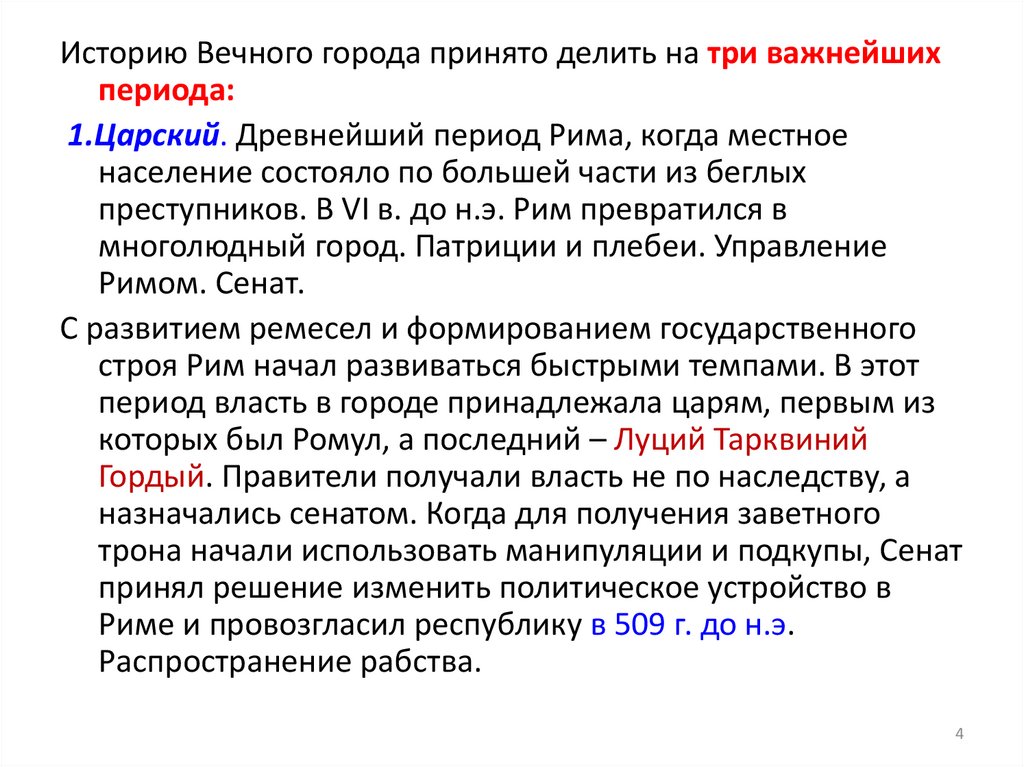 Историю Вечного города принято делить на три важнейших периода:

1.Царский. Древнейший период Рима, когда местное население состояло по большей части из беглых преступников. В VI в. до н.э. Рим превратился в многолюдный город. Патриции и плебеи. Управление Римом. Сенат.

С развитием ремесел и формированием государственного строя Рим начал развиваться быстрыми темпами. В этот период власть в городе принадлежала царям, первым из которых был Ромул, а последний – Луций Тарквиний Гордый. Правители получали власть не по наследству, а назначались сенатом. Когда для получения заветного трона начали использовать манипуляции и подкупы, Сенат принял решение изменить политическое устройство в Риме и провозгласил республику в 509 г. до н.э. Распространение рабства.

4